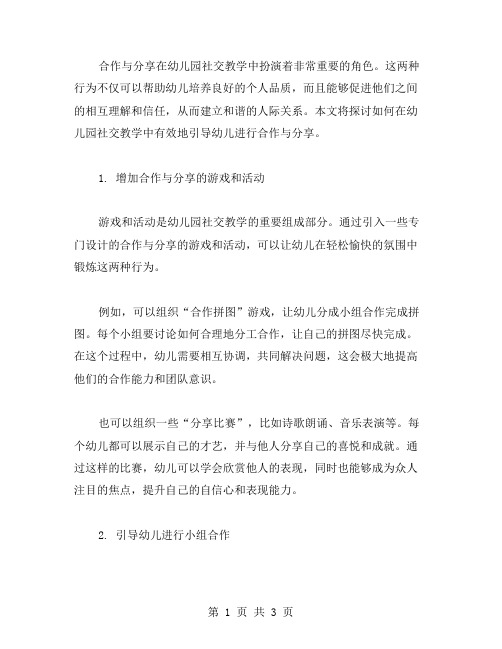 合作与分享在幼儿园社交教学中扮演着非常重要的角色。这两种行为不仅可以帮助幼儿培养良好的个人品质，而且能够促进他们之间的相互理解和信任，从而建立和谐的人际关系。本文将探讨如何在幼儿园社交教学中有效地引导幼儿进行合作与分享。

1. 增加合作与分享的游戏和活动

游戏和活动是幼儿园社交教学的重要组成部分。通过引入一些专门设计的合作与分享的游戏和活动，可以让幼儿在轻松愉快的氛围中锻炼这两种行为。

例如，可以组织“合作拼图”游戏，让幼儿分成小组合作完成拼图。每个小组要讨论如何合理地分工合作，让自己的拼图尽快完成。在这个过程中，幼儿需要相互协调，共同解决问题，这会极大地提高他们的合作能力和团队意识。

也可以组织一些“分享比赛”，比如诗歌朗诵、音乐表演等。每个幼儿都可以展示自己的才艺，并与他人分享自己的喜悦和成就。通过这样的比赛，幼儿可以学会欣赏他人的表现，同时也能够成为众人注目的焦点，提升自己的自信心和表现能力。

2. 引导幼儿进行小组合作

第 1 页 共 3 页